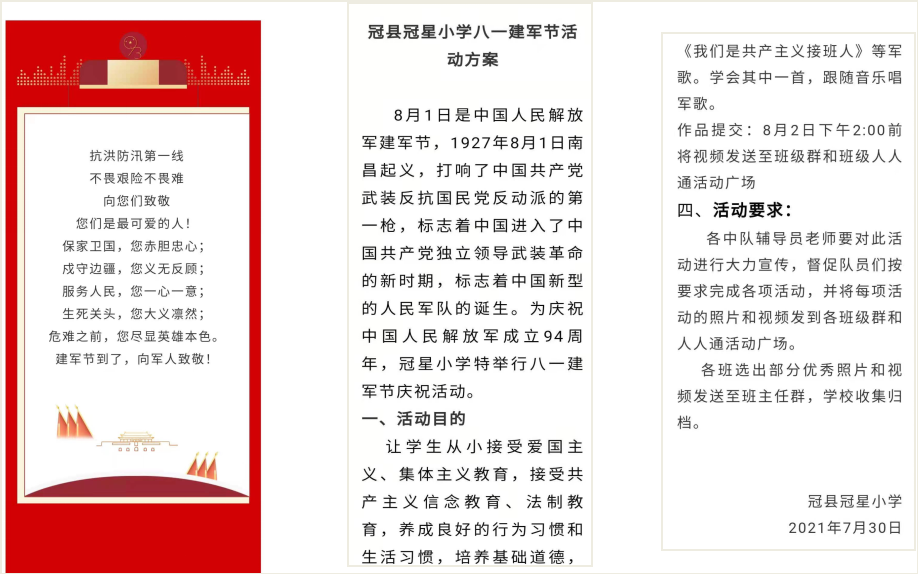 抗洪防汛第一线
不畏艰险不畏难
向您们致敬
您们是最可爱的人！
保家卫国，您赤胆忠心；
戍守边疆，您义无反顾；
服务人民，您一心一意；
生死关头，您大义凛然；
危难之前，您尽显英雄本色。
建军节到了，向军人致敬！

冠县冠星小学八一建军节活动方案

8月1日是中国人民解放军建军节，1927年8月1日南昌起义，打响了中国共产党武装反抗国民党反动派的第一枪，标志着中国进入了中国共产党独立领导武装革命的新时期，标志着中国新型的人民军队的诞生。为庆祝中国人民解放军成立94周年，冠星小学特举行八一建军节庆祝活动。

一、活动目的

让学生从小接受爱国主义、集体主义教育，接受共产主义信念教育、法制教育，养成良好的行为习惯和生活习惯，培养基础道德，

《我们是共产主义接班人》等军歌。学会其中一首，跟随音乐唱军歌。
作品提交：8月2日下午2:00前将视频发送至班级群和班级人人通活动广场

四、活动要求：

各中队辅导员老师要对此活动进行大力宣传，督促队员们按要求完成各项活动，并将每项活动的照片和视频发到各班级群和人人通活动广场。

各班选出部分优秀照片和视频发送至班主任群，学校收集归档。

冠县冠星小学
2021年7月30日